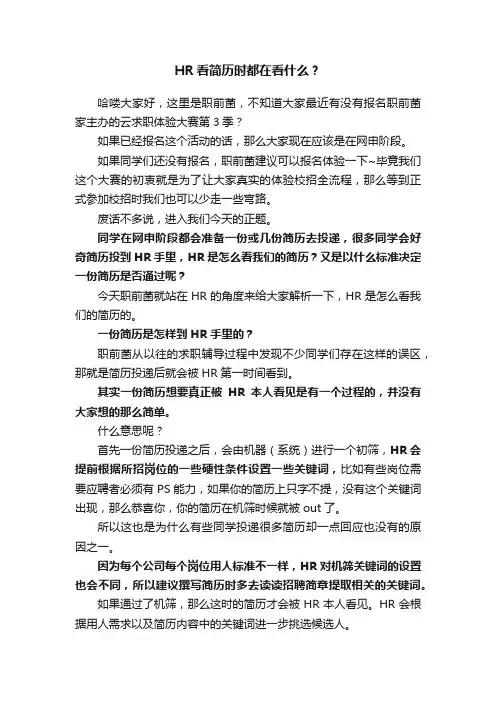 HR 看简历时都在看什么？

哈喽大家好，这里是职前菌，不知道大家最近有没有报名职前菌家主办的云求职体验大赛第 3 季？

如果已经报名这个活动的话，那么大家现在应该是在网申阶段。

如果同学们还没有报名，职前菌建议可以报名体验一下~毕竟我们这个大赛的初衷就是为了让大家真实的体验校招全流程，那么等到正式参加校招时我们也可以少走一些弯路。

废话不多说，进入我们今天的正题。

同学在网申阶段都会准备一份或几份简历去投递，很多同学会好奇简历投到 HR 手里，HR 是怎么看我们的简历？又是以什么标准决定一份简历是否通过呢？

今天职前菌就站在 HR 的角度来给大家解析一下，HR 是怎么看我们的简历的。

一份简历是怎样到 HR 手里的？

职前菌从以往的求职辅导过程中发现不少同学们存在这样的误区，那就是简历投递后就会被 HR 第一时间看到。

其实一份简历想要真正被 HR 本人看见是有一个过程的，并没有大家想的那么简单。

什么意思呢？

首先一份简历投递之后，会由机器（系统）进行一个初筛，HR 会提前根据所招岗位的一些硬性条件设置一些关键词，比如有些岗位需要应聘者必须有 PS 能力，如果你的简历上只字不提，没有这个关键词出现，那么恭喜你，你的简历在机筛时候就被 out 了。

所以这也是为什么有些同学投递很多简历却一点回应也没有的原因之一。

因为每个公司每个岗位用人标准不一样，HR 对机筛关键词的设置也会不同，所以建议撰写简历时多去读读招聘简章提取相关的关键词。

如果通过了机筛，那么这时的简历才会被 HR 本人看见。HR 会根据用人需求以及简历内容中的关键词进一步挑选候选人。